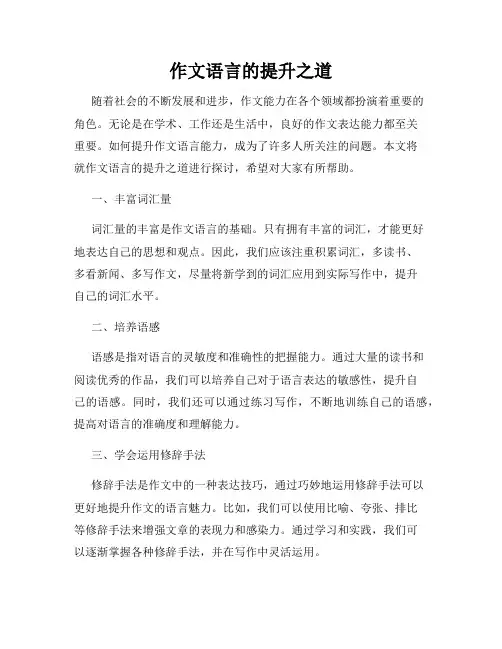 作文语言的提升之道

随着社会的不断发展和进步，作文能力在各个领域都扮演着重要的角色。无论是在学术、工作还是生活中，良好的作文表达能力都至关重要。如何提升作文语言能力，成为了许多人所关注的问题。本文将就作文语言的提升之道进行探讨，希望对大家有所帮助。

一、丰富词汇量

词汇量的丰富是作文语言的基础。只有拥有丰富的词汇，才能更好地表达自己的思想和观点。因此，我们应该注重积累词汇，多读书、多看新闻、多写作文，尽量将新学到的词汇应用到实际写作中，提升自己的词汇水平。

二、培养语感

语感是指对语言的灵敏度和准确性的把握能力。通过大量的读书和阅读优秀的作品，我们可以培养自己对于语言表达的敏感性，提升自己的语感。同时，我们还可以通过练习写作，不断地训练自己的语感，提高对语言的准确度和理解能力。

三、学会运用修辞手法

修辞手法是作文中的一种表达技巧，通过巧妙地运用修辞手法可以更好地提升作文的语言魅力。比如，我们可以使用比喻、夸张、排比等修辞手法来增强文章的表现力和感染力。通过学习和实践，我们可以逐渐掌握各种修辞手法，并在写作中灵活运用。